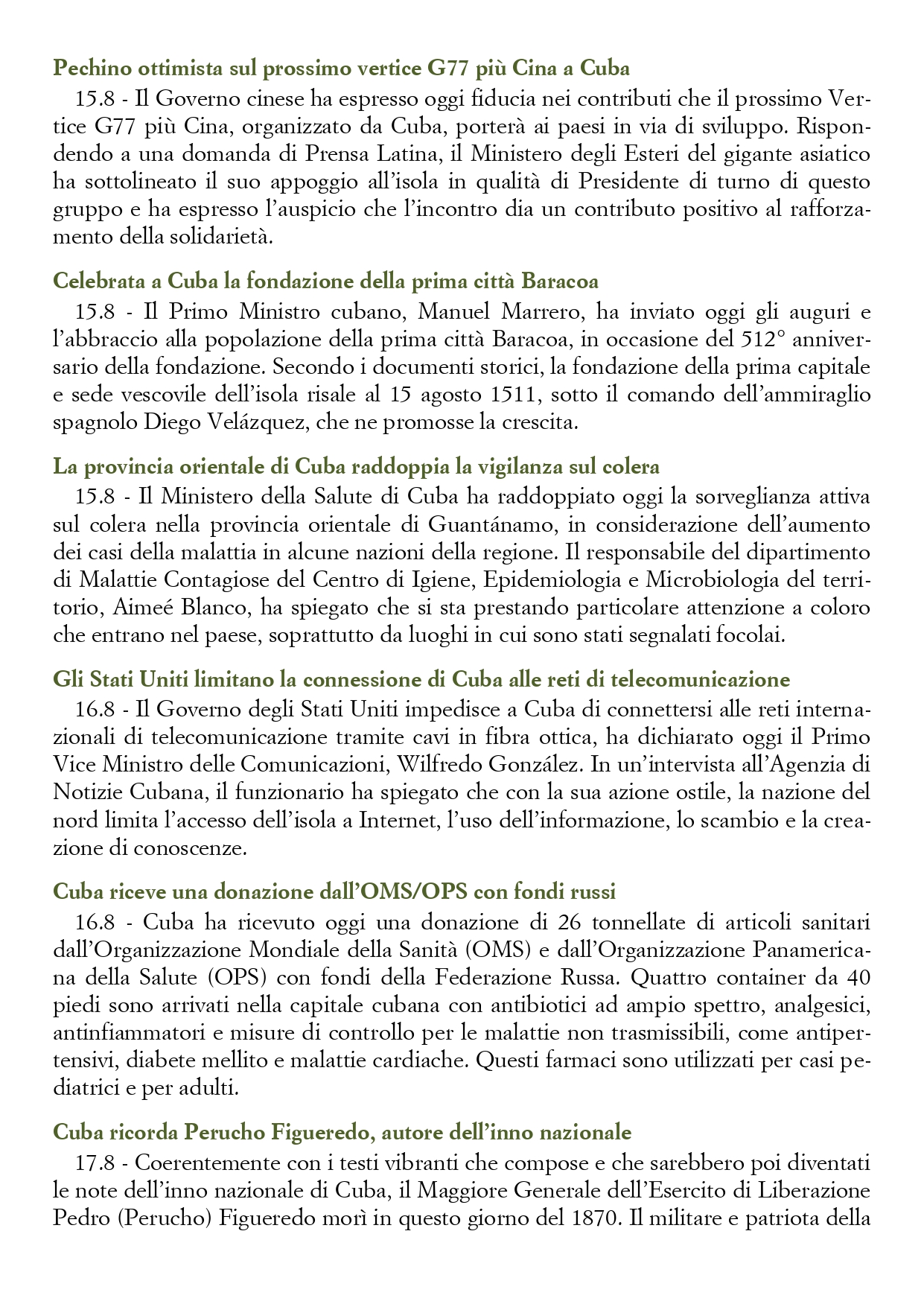 Pechino ottimista sul prossimo vertice G77 più Cina a Cuba

15.8 - Il Governo cinese ha espresso oggi fiducia nei contributi che il prossimo Vertice G77 più Cina, organizzato da Cuba, porterà ai paesi in via di sviluppo. Rispondendo a una domanda di Prensa Latina, il Ministero degli Esteri del gigante asiatico ha sottolineato il suo appoggio all'isola in qualità di Presidente di turno di questo gruppo e ha espresso l'auspicio che l'incontro dia un contributo positivo al rafforzamento della solidarietà.

Celebrata a Cuba la fondazione della prima città Baracoa

15.8 - Il Primo Ministro cubano, Manuel Marrero, ha inviato oggi gli auguri e l'abbraccio alla popolazione della prima città Baracoa, in occasione del 512° anniversario della fondazione. Secondo i documenti storici, la fondazione della prima capitale e sede vescovile dell'isola risale al 15 agosto 1511, sotto il comando dell'ammiraglio spagnolo Diego Velázquez, che ne promosse la crescita.

La provincia orientale di Cuba raddoppia la vigilanza sul colera

15.8 - Il Ministero della Salute di Cuba ha raddoppiato oggi la sorveglianza attiva sul colera nella provincia orientale di Guantánamo, in considerazione dell'aumento dei casi della malattia in alcune nazioni della regione. Il responsabile del dipartimento di Malattie Contagiose del Centro di Igiene, Epidemiologia e Microbiologia del territorio, Aimeé Blanco, ha spiegato che si sta prestando particolare attenzione a coloro che entrano nel paese, soprattutto da luoghi in cui sono stati segnalati focolai.

Gli Stati Uniti limitano la connessione di Cuba alle reti di telecomunicazione

16.8 - Il Governo degli Stati Uniti impedisce a Cuba di connettersi alle reti internazionali di telecomunicazione tramite cavi in fibra ottica, ha dichiarato oggi il Primo Vice Ministro delle Comunicazioni, Wilfredo González. In un'intervista all'Agenzia di Notizie Cubana, il funzionario ha spiegato che con la sua azione ostile, la nazione del nord limita l'accesso dell'isola a Internet, l'uso dell'informazione, lo scambio e la creazione di conoscenze.

Cuba riceve una donazione dall'OMS/OPS con fondi russi

16.8 - Cuba ha ricevuto oggi una donazione di 26 tonnellate di articoli sanitari dall'Organizzazione Mondiale della Sanità (OMS) e dall'Organizzazione Panamericana della Salute (OPS) con fondi della Federazione Russa. Quattro container da 40 piedi sono arrivati nella capitale cubana con antibiotici ad ampio spettro, analgesici, antinfiammatori e misure di controllo per le malattie non trasmissibili, come antipertensivi, diabete mellito e malattie cardiache. Questi farmaci sono utilizzati per casi pediatrici e per adulti.

Cuba ricorda Perucho Figueredo, autore dell'inno nazionale

17.8 - Coerentemente con i testi vibranti che compose e che sarebbero poi diventati le note dell'inno nazionale di Cuba, il Maggiore Generale dell'Esercito di Liberazione Pedro (Perucho) Figueredo morì in questo giorno del 1870. Il militare e patriota della